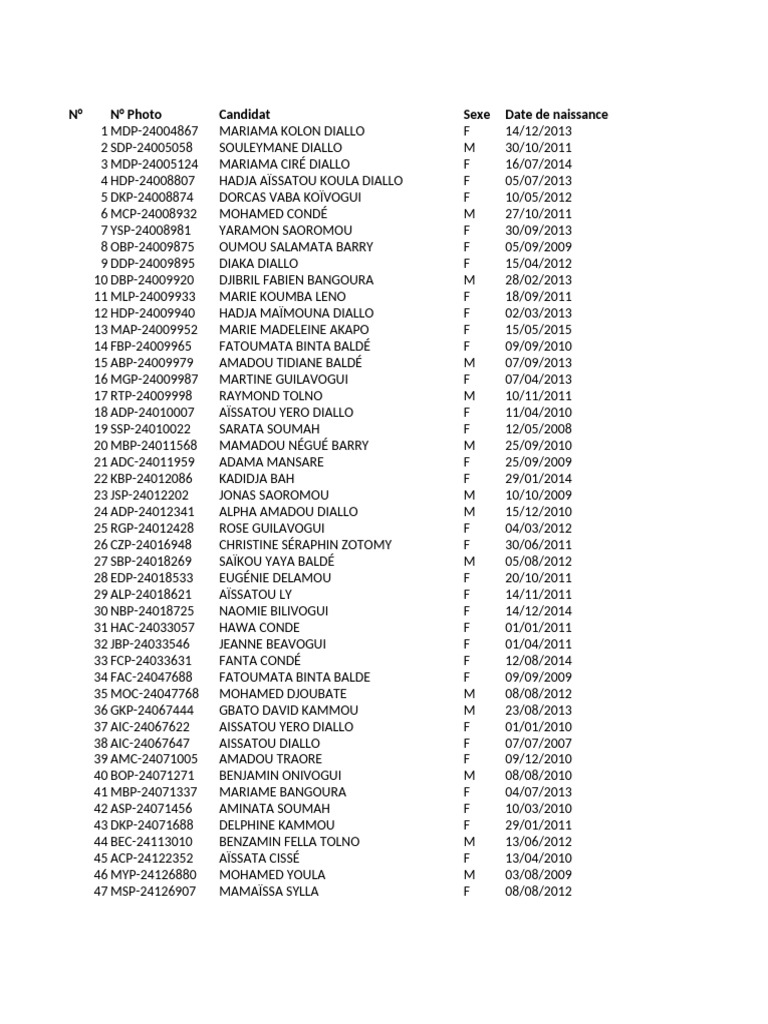 | N° | N° Photo | Candidat | Sexe | Date de naissance |
|---|---|---|---|---|
| 1 | MDP-24004867 | MARIAMA KOLON DIALLO | F | 14/12/2013 |
| 2 | SDP-24005058 | SOULEYMANE DIALLO | M | 30/10/2011 |
| 3 | MDP-24005124 | MARIAMA CIRÉ DIALLO | F | 16/07/2014 |
| 4 | HDP-24008807 | HADJA AÏSSATOU KOULA DIALLO | F | 05/07/2013 |
| 5 | DKP-24008874 | DORCAS VABA KOÏVOGUI | F | 10/05/2012 |
| 6 | MCP-24008932 | MOHAMED CONDÉ | M | 27/10/2011 |
| 7 | YSP-24008981 | YARAMON SAOROMOU | F | 30/09/2013 |
| 8 | OBP-24009875 | OUMOU SALAMATA BARRY | F | 05/09/2009 |
| 9 | DDP-24009895 | DIAKA DIALLO | F | 15/04/2012 |
| 10 | DBP-24009920 | DJIBRIL FABIEN BANGOURA | M | 28/02/2013 |
| 11 | MLP-24009933 | MARIE KOUMBA LENO | F | 18/09/2011 |
| 12 | HDP-24009940 | HADJA MAÏMOUNA DIALLO | F | 02/03/2013 |
| 13 | MAP-24009952 | MARIE MADELEINE AKAPO | F | 15/05/2015 |
| 14 | FBP-24009965 | FATOUMATA BINTA BALDÉ | F | 09/09/2010 |
| 15 | ABP-24009979 | AMADOU TIDIANE BALDÉ | M | 07/09/2013 |
| 16 | MGP-24009987 | MARTINE GUILAVOGUI | F | 07/04/2013 |
| 17 | RTP-24009998 | RAYMOND TOLNO | M | 10/11/2011 |
| 18 | ADP-24010007 | AÏSSATOU YERO DIALLO | F | 11/04/2010 |
| 19 | SSP-24010022 | SARATA SOUMAH | F | 12/05/2008 |
| 20 | MBP-24011568 | MAMADOU NÉGUÉ BARRY | M | 25/09/2010 |
| 21 | ADC-24011959 | ADAMA MANSARE | F | 25/09/2009 |
| 22 | KBP-24012086 | KADIDJA BAH | F | 29/01/2014 |
| 23 | JSP-24012202 | JONAS SAOROMOU | M | 10/10/2009 |
| 24 | ADP-24012341 | ALPHA AMADOU DIALLO | M | 15/12/2010 |
| 25 | RGP-24012428 | ROSE GUILAVOGUI | F | 04/03/2012 |
| 26 | CZP-24016948 | CHRISTINE SÉRAPHIN ZOTOMY | F | 30/06/2011 |
| 27 | SBP-24018269 | SAÏKOU YAYA BALDÉ | M | 05/08/2012 |
| 28 | EDP-24018533 | EUGÉNIE DELAMOU | F | 20/10/2011 |
| 29 | ALP-24018621 | AÏSSATOU LY | F | 14/11/2011 |
| 30 | NBP-24018725 | NAOMIE BILIVOGUI | F | 14/12/2014 |
| 31 | HAC-24033057 | HAWA CONDE | F | 01/01/2011 |
| 32 | JBP-24033546 | JEANNE BEAVOGUI | F | 01/04/2011 |
| 33 | FCP-24033631 | FANTA CONDÉ | F | 12/08/2014 |
| 34 | FAC-24047688 | FATOUMATA BINTA BALDE | F | 09/09/2009 |
| 35 | MOC-24047768 | MOHAMED DJOUBATE | M | 08/08/2012 |
| 36 | GKP-24067444 | GBATO DAVID KAMMOU | M | 23/08/2013 |
| 37 | AIC-24067622 | AISSATOU YERO DIALLO | F | 01/01/2010 |
| 38 | AIC-24067647 | AISSATOU DIALLO | F | 07/07/2007 |
| 39 | AMC-24071005 | AMADOU TRAORE | F | 09/12/2010 |
| 40 | BOP-24071271 | BENJAMIN ONIVOGUI | M | 08/08/2010 |
| 41 | MBP-24071337 | MARIAME BANGOURA | F | 04/07/2013 |
| 42 | ASP-24071456 | AMINATA SOUMAH | F | 10/03/2010 |
| 43 | DKP-24071688 | DELPHINE KAMMOU | F | 29/01/2011 |
| 44 | BEC-24113010 | BENZAMIN FELLA TOLNO | M | 13/06/2012 |
| 45 | ACP-24122352 | AÏSSATA CISSÉ | F | 13/04/2010 |
| 46 | MYP-24126880 | MOHAMED YOULA | M | 03/08/2009 |
| 47 | MSP-24126907 | MAMAÏSSA SYLLA | F | 08/08/2012 |